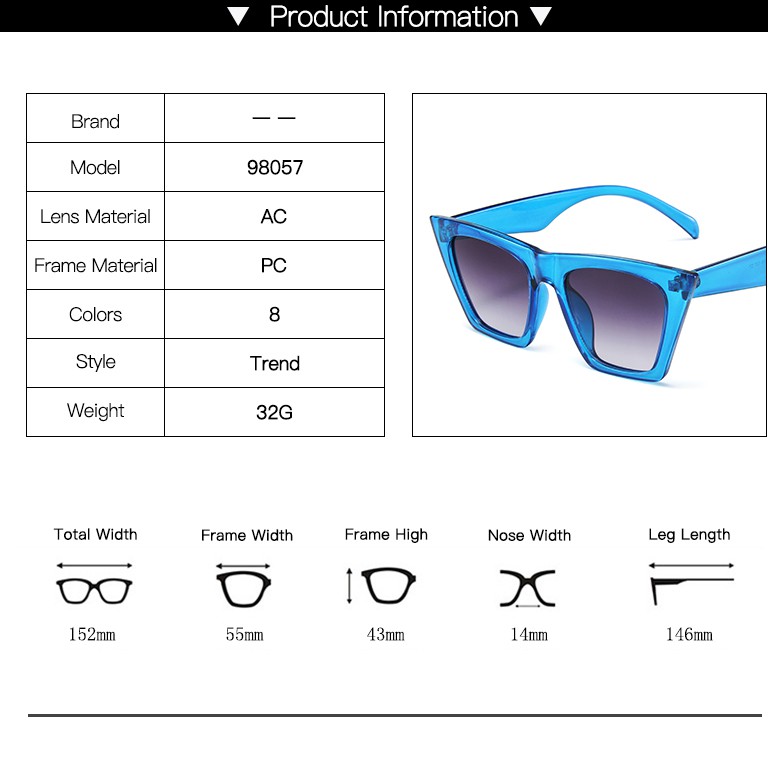 ▼ Product Information ▼

| Brand | — — |
|---|---|
| Model | 98057 |
| Lens Material | AC |
| Frame Material | PC |
| Colors | 8 |
| Style | Trend |
| Weight | 32G |

Total Width
152mm

Frame Width
55mm

Frame High
43mm

Nose Width
14mm

Leg Length
146mm